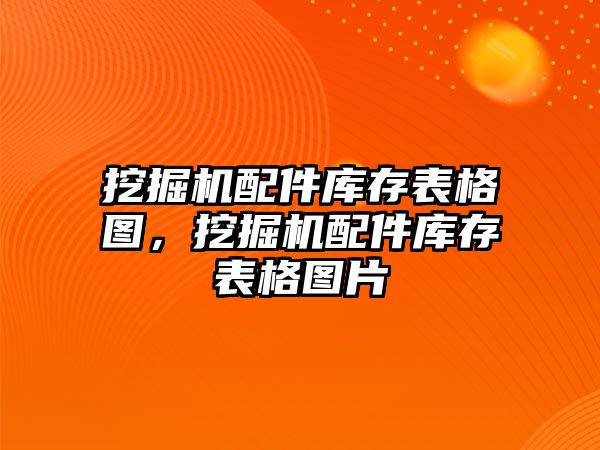 挖掘机配件库存表格图，挖掘机配件库存表格图片